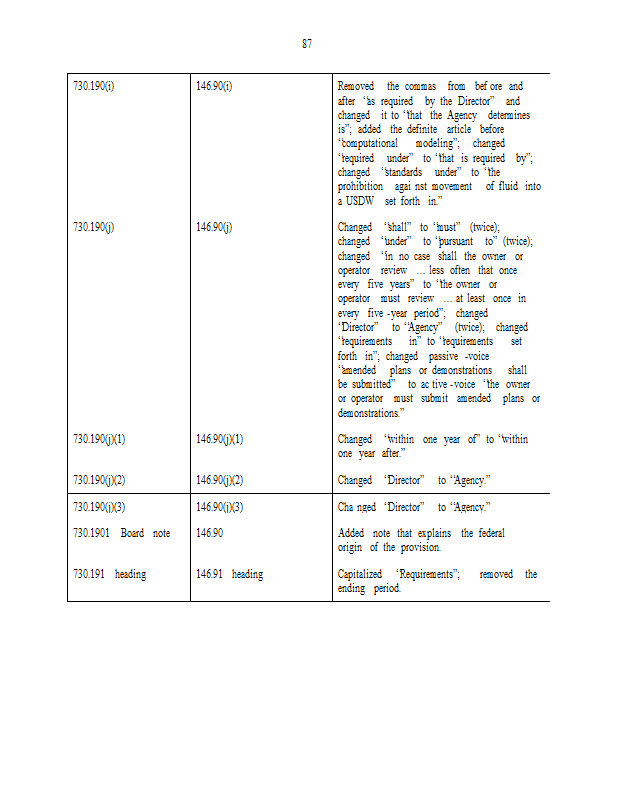 87

| | | |
|---|---|---|
| 730.190(i) | 146.90(i) | Removed the commas from before and after "as required by the Director" and changed it to "that the Agency determines is"; added the definite article before "computational modeling"; changed "required under" to "that is required by"; changed "standards under" to "the prohibition against movement of fluid into a USDW set forth in." |
| 730.190(j) | 146.90(j) | Changed "shall" to "must" (twice); changed "under" to "pursuant to" (twice); changed "in no case shall the owner or operator review … less often that once every five years" to "the owner or operator must review … at least once in every five-year period"; changed "Director" to "Agency" (twice); changed "requirements in" to "requirements set forth in"; changed passive-voice "amended plans or demonstrations shall be submitted" to active-voice "the owner or operator must submit amended plans or demonstrations." |
| 730.190(j)(1) | 146.90(j)(1) | Changed "within one year of" to "within one year after." |
| 730.190(j)(2) | 146.90(j)(2) | Changed "Director" to "Agency." |
| 730.190(j)(3) | 146.90(j)(3) | Changed "Director" to "Agency." |
| 730.1901 Board note | 146.90 | Added note that explains the federal origin of the provision. |
| 730.191 heading | 146.91 heading | Capitalized "Requirements"; removed the ending period. |